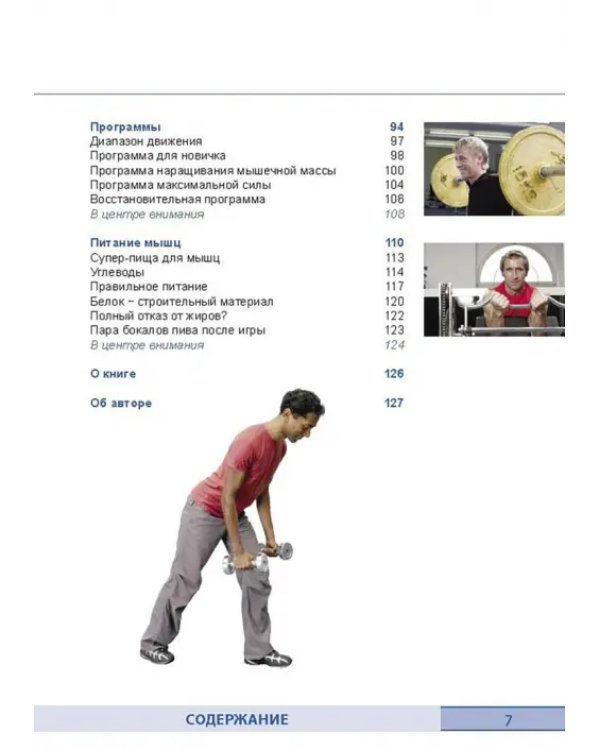 Программы 94
Диапазон движения 97
Программа для новичка 98
Программа наращивания мышечной массы 100
Программа максимальной силы 104
Восстановительная программа 106
В центре внимания 108

Питание мышц 110
Супер-пища для мышц 113
Углеводы 114
Правильное питание 117
Белок – строительный материал 120
Полный отказ от жиров? 122
Пара бокалов пива после игры 123
В центре внимания 124

О книге 126

Об авторе 127

СОДЕРЖАНИЕ 7